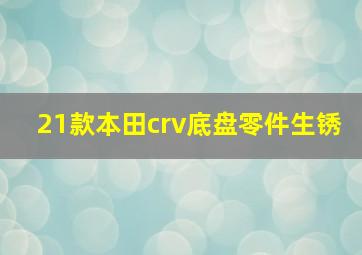 21款本田crv底盘零件生锈